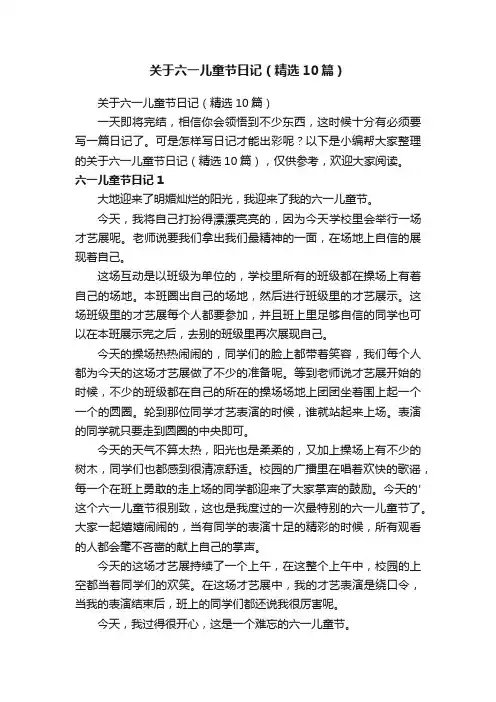 关于六一儿童节日记（精选10篇）

关于六一儿童节日记（精选10篇）

一天即将完结，相信你会领悟到不少东西，这时候十分有必须要写一篇日记了。可是怎样写日记才能出彩呢？以下是小编帮大家整理的关于六一儿童节日记（精选10篇），仅供参考，欢迎大家阅读。

六一儿童节日记1

大地迎来了明媚灿烂的阳光，我迎来了我的六一儿童节。

今天，我将自己打扮得漂漂亮亮的，因为今天学校里会举行一场才艺展呢。老师说要我们拿出我们最精神的一面，在场地上自信的展现着自己。

这场互动是以班级为单位的，学校里所有的班级都在操场上有着自己的场地。本班圈出自己的场地，然后进行班级里的才艺展示。这场班级里的才艺展每个人都要参加，并且班上里足够自信的同学也可以在本班展示完之后，去别的班级里再次展现自己。

今天的操场热热闹闹的，同学们的脸上都带着笑容，我们每个人都为今天的这场才艺展做了不少的准备呢。等到老师说才艺展开始的时候，不少的班级都在自己的所在的操场场地上团团坐着围上起一个一个的圆圈。轮到那位同学才艺表演的时候，谁就站起来上场。表演的同学就只要走到圆圈的中央即可。

今天的天气不算太热，阳光也是柔柔的，又加上操场上有不少的树木，同学们也都感到很清凉舒适。校园的广播里在唱着欢快的歌谣，每一个在班上勇敢的走上场的同学都迎来了大家掌声的鼓励。今天的'这个六一儿童节很别致，这也是我度过的一次最特别的六一儿童节了。大家一起嬉嬉闹闹的，当有同学的表演十足的精彩的时候，所有观看的人都会毫不吝啬的献上自己的掌声。

今天的这场才艺展持续了一个上午，在这整个上午中，校园的上空都当着同学们的欢笑。在这场才艺展中，我的才艺表演是绕口令，当我的表演结束后，班上的同学们都还说我很厉害呢。

今天，我过得很开心，这是一个难忘的六一儿童节。